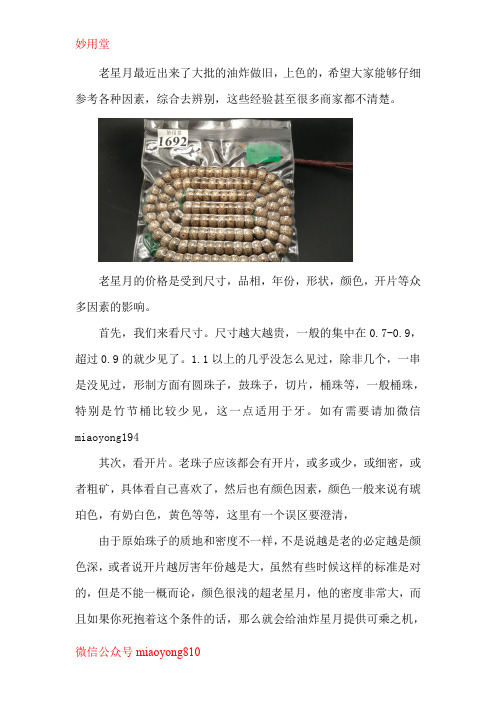 妙用堂

老星月最近出来了大批的油炸做旧，上色的，希望大家能够仔细参考各种因素，综合去辨别，这些经验甚至很多商家都不清楚。

妙用堂
1692

老星月的价格是受到尺寸，品相，年份，形状，颜色，开片等众多因素的影响。

首先，我们来看尺寸。尺寸越大越贵，一般的集中在 0.7-0.9，超过 0.9 的就少见了。1.1 以上的几乎没怎么见过，除非几个，一串是没见过，形制方面有圆珠子，鼓珠子，切片，桶珠等，一般桶珠，特别是竹节桶比较少见，这一点适用于牙。如有需要请加微信 miaoyong194

其次，看开片。老珠子应该都会有开片，或多或少，或细密，或者粗矿，具体看自己喜欢了，然后也有颜色因素，颜色一般来说有琥珀色，有奶白色，黄色等等，这里有一个误区要澄清，

由于原始珠子的质地和密度不一样，不是说越是老的必定越是颜色深，或者说开片越厉害年份越是大，虽然有些时候这样的标准是对的，但是不能一概而论，颜色很浅的超老星月，他的密度非常大，而且如果你死抱着这个条件的话，那么就会给油炸星月提供可乘之机，

微信公众号 miaoyong810